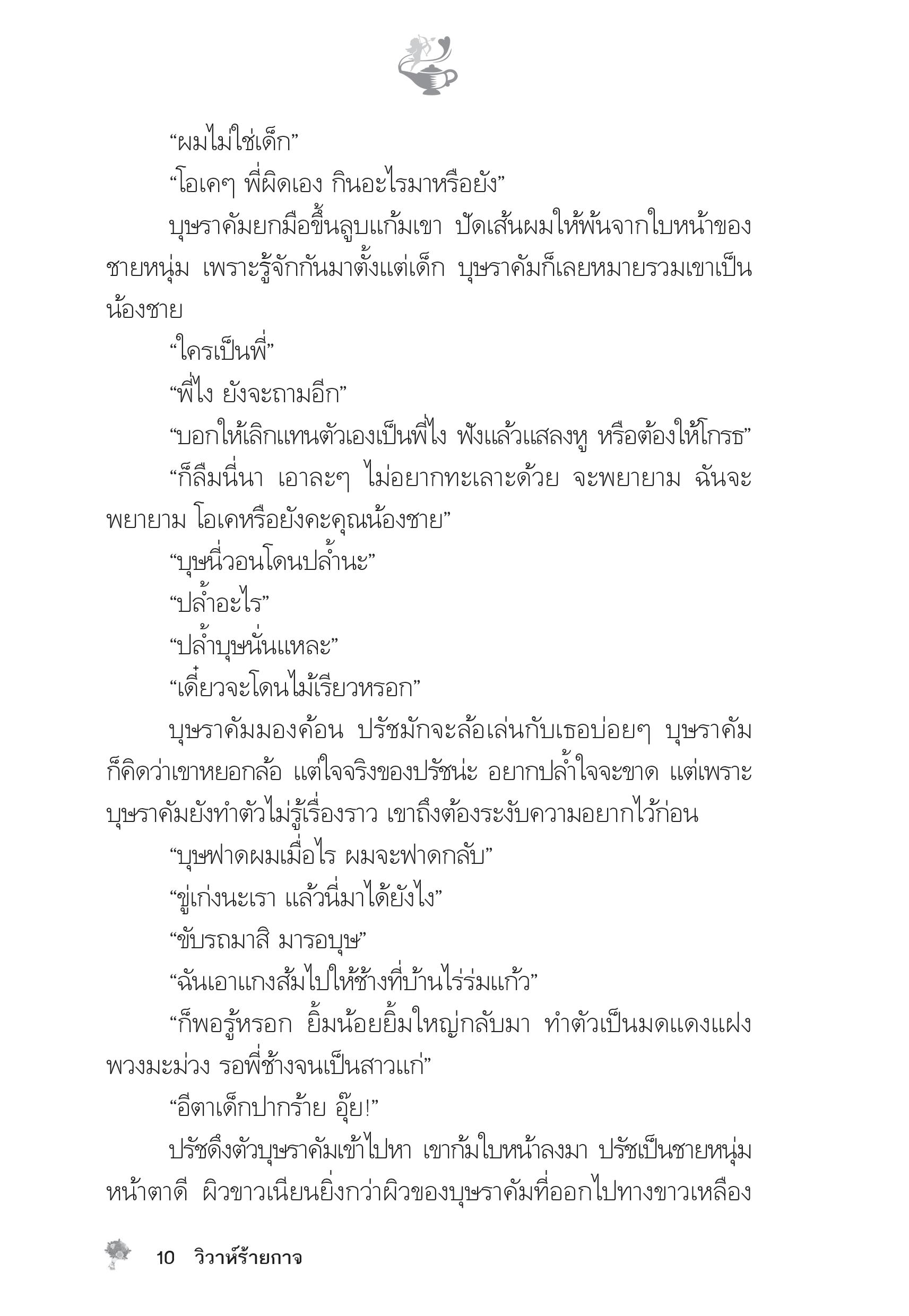 “ผมไม่ใช่เด็ก”

“โอเคๆ พี่ผิดเอง กินอะไรมาหรือยัง”

บุษราคัมยกมือขึ้นลูบแก้มเขา ปัดเส้นผมให้พ้นจากใบหน้าของชายหนุ่ม เพราะรู้จักกันมาตั้งแต่เด็ก บุษราคัมก็เลยหมายรวมเขาเป็นน้องชาย

“ใครเป็นพี่”

“พี่ไง ยังจะถามอีก”

“บอกให้เลิกแทนตัวเองเป็นพี่ไง ฟังแล้วแสลงหู หรือต้องให้โกรธ”

“ก็ลืมนี่นา เอาละๆ ไม่อยากทะเลาะด้วย จะพยายาม ฉันจะพยายาม โอเคหรือยังคะคุณน้องชาย”

“บุษนี่วอนโดนปล้ำนะ”

“ปล้ำอะไร”

“ปล้ำบุษนั่นแหละ”

“เดี๋ยวจะโดนไม้เรียวหรอก”

บุษราคัมมองค้อน ปรัชมักจะล้อเล่นกับเธอบ่อยๆ บุษราคัมก็คิดว่าเขาหยอกล้อ แต่ใจจริงของปรัชน่ะ อยากปล้ำใจจะขาด แต่เพราะบุษราคัมยังทำตัวไม่รู้เรื่องราว เขาถึงต้องระงับความอยากไว้ก่อน

“บุษฟาดผมเมื่อไร ผมจะฟาดกลับ”

“ขู่เก่งนะเรา แล้วนี่มาได้ยังไง”

“ขับรถมาสิ มารอบุษ”

“ฉันเอาแกงส้มไปให้ช้างที่บ้านไร่ร่มแก้ว”

“ก็พอรู้หรอก ยิ้มน้อยยิ้มใหญ่กลับมา ทำตัวเป็นมดแดงแฝงพวงมะม่วง รอพี่ช้างจนเป็นสาวแก่”

“อีตาเด็กปากร้าย อุ๊ย!”

ปรัชดึงตัวบุษราคัมเข้าไปหา เขาก้มใบหน้าลงมา ปรัชเป็นชายหนุ่มหน้าตาดี ผิวขาวเนียนยิ่งกว่าผิวของบุษราคัมที่ออกไปทางขาวเหลือง

10 วิวาห์ร้ายกาจ